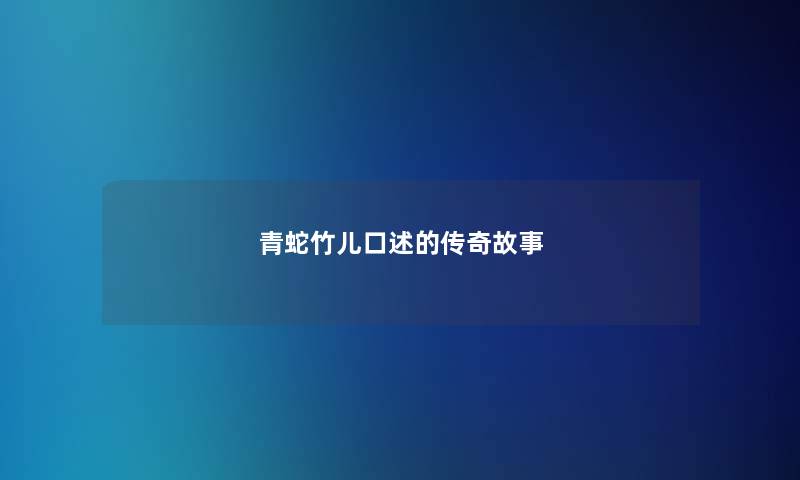 青蛇竹儿口述的传奇故事